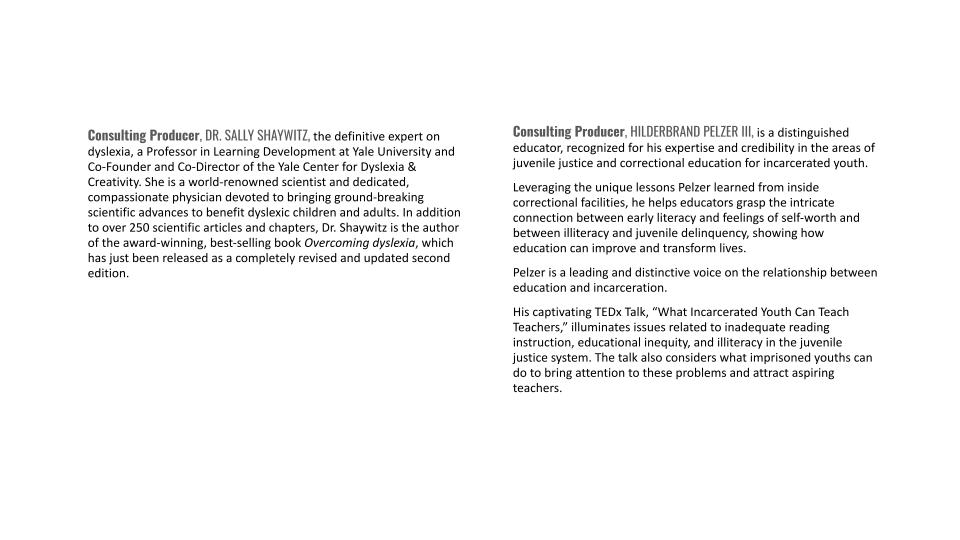 Consulting Producer, DR. SALLY SHAYWITZ, the definitive expert on dyslexia, a Professor in Learning Development at Yale University and Co-Founder and Co-Director of the Yale Center for Dyslexia & Creativity. She is a world-renowned scientist and dedicated, compassionate physician devoted to bringing ground-breaking scientific advances to benefit dyslexic children and adults. In addition to over 250 scientific articles and chapters, Dr. Shaywitz is the author of the award-winning, best-selling book Overcoming dyslexia, which has just been released as a completely revised and updated second edition.

Consulting Producer, HILDERBRAND PELZER III, is a distinguished educator, recognized for his expertise and credibility in the areas of juvenile justice and correctional education for incarcerated youth.

Leveraging the unique lessons Pelzer learned from inside correctional facilities, he helps educators grasp the intricate connection between early literacy and feelings of self-worth and between illiteracy and juvenile delinquency, showing how education can improve and transform lives.

Pelzer is a leading and distinctive voice on the relationship between education and incarceration.

His captivating TEDx Talk, “What Incarcerated Youth Can Teach Teachers,” illuminates issues related to inadequate reading instruction, educational inequity, and illiteracy in the juvenile justice system. The talk also considers what imprisoned youths can do to bring attention to these problems and attract aspiring teachers.